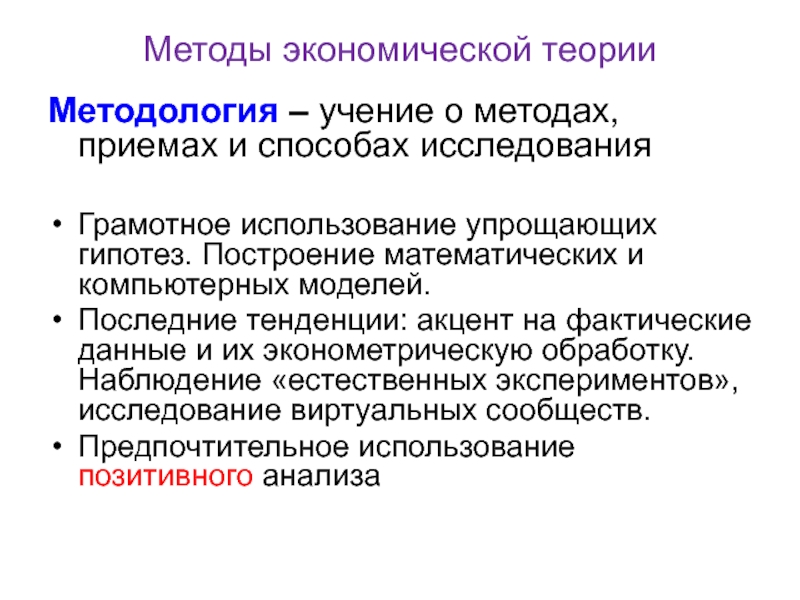 Методы экономической теории

Методология – учение о методах, приемах и способах исследования

• Грамотное использование упрощающих гипотез. Построение математических и компьютерных моделей.
• Последние тенденции: акцент на фактические данные и их эконометрическую обработку. Наблюдение «естественных экспериментов», исследование виртуальных сообществ.
• Предпочтительное использование позитивного анализа